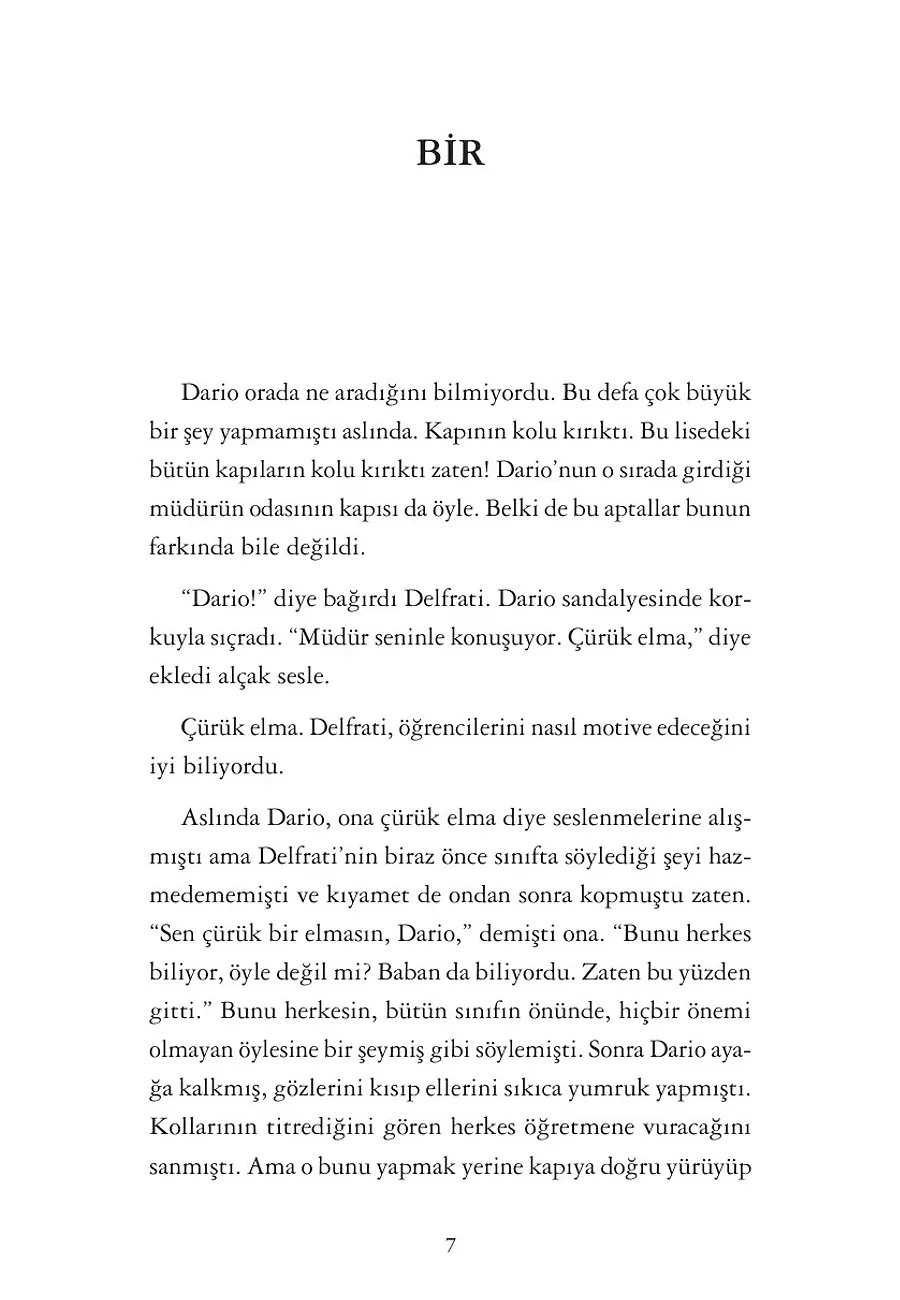 BİR

Dario orada ne aradığını bilmiyordu. Bu defa çok büyük bir şey yapmamıştı aslında. Kapının kolu kırıktı. Bu lisedeki bütün kapıların kolu kırıktı zaten! Dario'nun o sırada girdiği müdürün odasının kapısı da öyle. Belki de bu aptallar bunun farkında bile değildi.

"Dario!" diye bağırdı Delfrati. Dario sandalyesinde korkuyla sıçradı. "Müdür seninle konuşuyor. Çürük elma," diye ekledi alçak sesle.

Çürük elma. Delfrati, öğrencilerini nasıl motive edeceğini iyi biliyordu.

Aslında Dario, ona çürük elma diye seslenmelerine alışmıştı ama Delfrati'nin biraz önce sınıfta söylediği şeyi hazmedememişti ve kıyamet de ondan sonra kopmuştu zaten. "Sen çürük bir elmasın, Dario," demişti ona. "Bunu herkes biliyor, öyle değil mi? Baban da biliyordu. Zaten bu yüzden gitti." Bunu herkesin, bütün sınıfın önünde, hiçbir önemi olmayan öylesine bir şeymiş gibi söylemişti. Sonra Dario ayağa kalkmış, gözlerini kısıp ellerini sıkıca yumruk yapmıştı. Kollarının titrediğini gören herkes öğretmene vuracağını sanmıştı. Ama o bunu yapmak yerine kapıya doğru yürüyüp

7